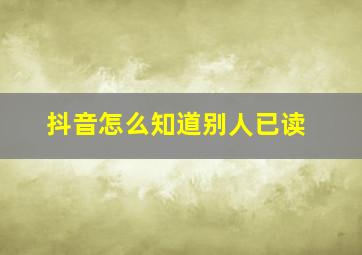 抖音怎么知道别人已读